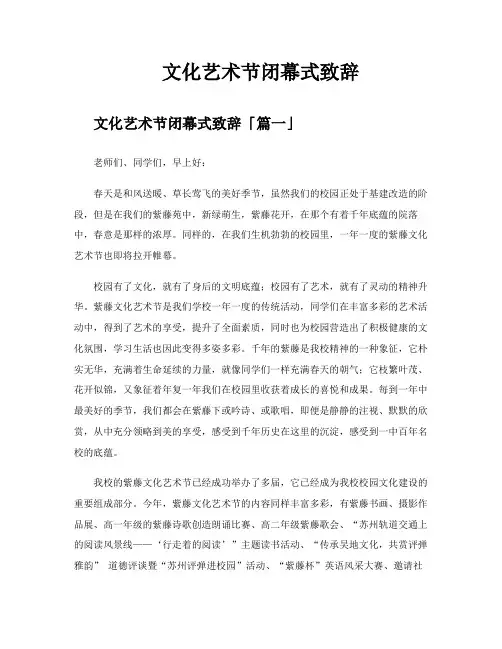 文化艺术节闭幕式致辞

文化艺术节闭幕式致辞「篇一」

老师们、同学们，早上好：

春天是和风送暖、草长莺飞的美好季节，虽然我们的校园正处于基建改造的阶段，但是在我们的紫藤苑中，新绿萌生，紫藤花开，在那个有着千年底蕴的院落中，春意是那样的浓厚。同样的，在我们生机勃勃的校园里，一年一度的紫藤文化艺术节也即将拉开帷幕。

校园有了文化，就有了身后的文明底蕴；校园有了艺术，就有了灵动的精神升华。紫藤文化艺术节是我们学校一年一度的传统活动，同学们在丰富多彩的艺术活动中，得到了艺术的享受，提升了全面素质，同时也为校园营造出了积极健康的文化氛围，学习生活也因此变得多姿多彩。千年的紫藤是我校精神的一种象征，它朴实无华，充满着生命延续的力量，就像同学们一样充满春天的朝气；它枝繁叶茂、花开似锦，又象征着年复一年我们在校园里收获着成长的喜悦和成果。每到一年中最美好的季节，我们都会在紫藤下或吟诗、或歌唱，即便是静静的注视、默默的欣赏，从中充分领略到美的享受，感受到千年历史在这里的沉淀，感受到一中百年名校的底蕴。

我校的紫藤文化艺术节已经成功举办了多届，它已经成为我校校园文化建设的重要组成部分。今年，紫藤文化艺术节的内容同样丰富多彩，有紫藤书画、摄影作品展、高一年级的紫藤诗歌创造朗诵比赛、高二年级紫藤歌会、“苏州轨道交通上的阅读风景线——‘行走着的阅读’”主题读书活动、“传承吴地文化，共赏评弹雅韵” 道德评谈暨“苏州评弹进校园”活动、“紫藤杯”英语风采大赛、邀请社